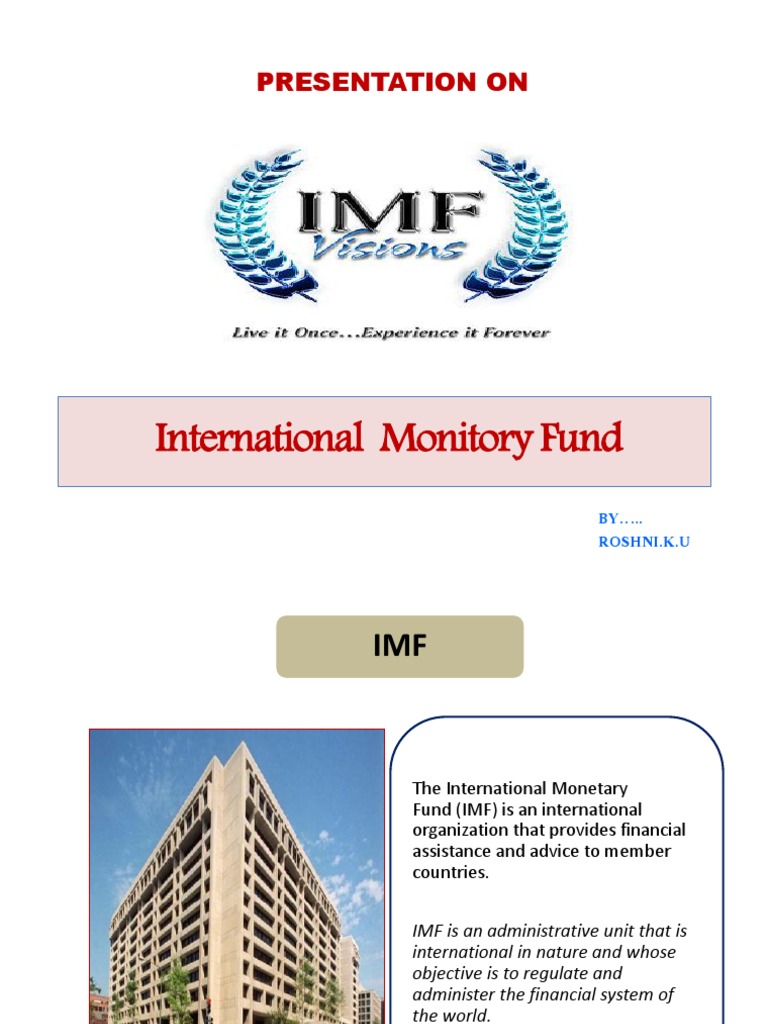 PRESENTATION ON

IMF Visions

Live it Once...Experience it Forever

International Monitory Fund

BY…..
ROSHNI.K.U

IMF

The International Monetary Fund (IMF) is an international organization that provides financial assistance and advice to member countries.

IMF is an administrative unit that is international in nature and whose objective is to regulate and administer the financial system of the world.